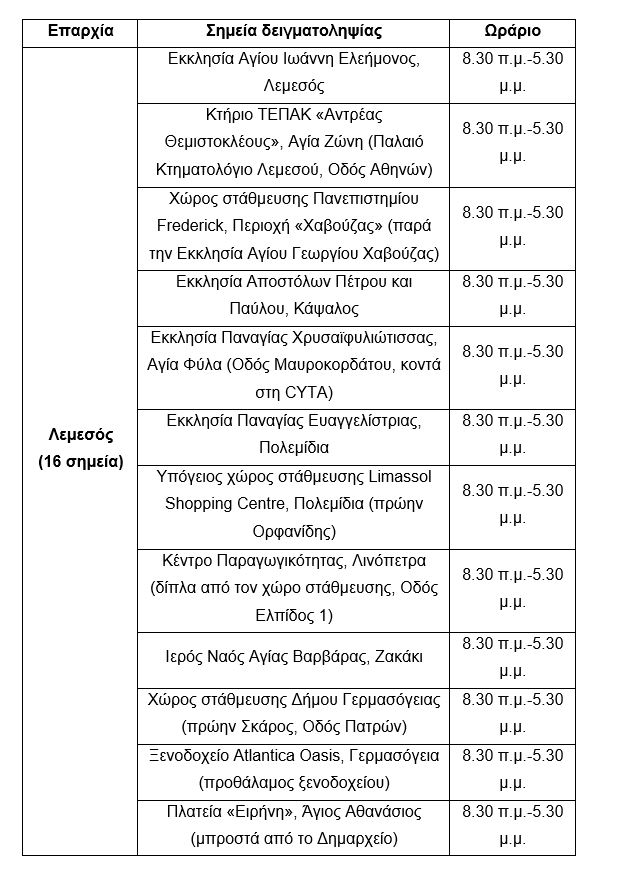 | Επαρχία | Σημεία δειγματοληψίας | Ωράριο |
|---|---|---|
| Λεμεσός (16 σημεία) | Εκκλησία Αγίου Ιωάννη Ελεήμονος, Λεμεσός | 8.30 π.μ.-5.30 μ.μ. |
| | Κτήριο ΤΕΠΑΚ «Αντρέας Θεμιστοκλέους», Αγία Ζώνη (Παλαιό Κτηματολόγιο Λεμεσού, Οδός Αθηνών) | 8.30 π.μ.-5.30 μ.μ. |
| | Χώρος στάθμευσης Πανεπιστημίου Frederick, Περιοχή «Χαβούζας» (παρά την Εκκλησία Αγίου Γεωργίου Χαβούζας) | 8.30 π.μ.-5.30 μ.μ. |
| | Εκκλησία Αποστόλων Πέτρου και Παύλου, Κάψαλος | 8.30 π.μ.-5.30 μ.μ. |
| | Εκκλησία Παναγίας Χρυσαϊφυλιώτισσας, Αγία Φύλα (Οδός Μαυροκορδάτου, κοντά στη CYTA) | 8.30 π.μ.-5.30 μ.μ. |
| | Εκκλησία Παναγίας Ευαγγελίστριας, Πολεμίδια | 8.30 π.μ.-5.30 μ.μ. |
| | Υπόγειος χώρος στάθμευσης Limassol Shopping Centre, Πολεμίδια (πρώην Ορφανίδης) | 8.30 π.μ.-5.30 μ.μ. |
| | Κέντρο Παραγωγικότητας, Λινόπετρα (δίπλα από τον χώρο στάθμευσης, Οδός Ελπίδος 1) | 8.30 π.μ.-5.30 μ.μ. |
| | Ιερός Ναός Αγίας Βαρβάρας, Ζακάκι | 8.30 π.μ.-5.30 μ.μ. |
| | Χώρος στάθμευσης Δήμου Γερμασόγειας (πρώην Σκάρος, Οδός Πατρών) | 8.30 π.μ.-5.30 μ.μ. |
| | Ξενοδοχείο Atlantica Oasis, Γερμασόγεια (προθάλαμος ξενοδοχείου) | 8.30 π.μ.-5.30 μ.μ. |
| | Πλατεία «Ειρήνη», Άγιος Αθανάσιος (μπροστά από το Δημαρχείο) | 8.30 π.μ.-5.30 μ.μ. |